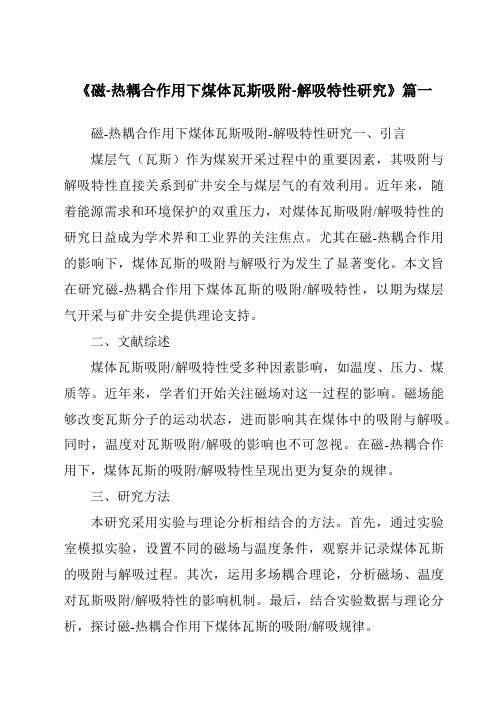 《磁-热耦合作用下煤体瓦斯吸附-解吸特性研究》篇一

磁-热耦合作用下煤体瓦斯吸附-解吸特性研究一、引言

煤层气（瓦斯）作为煤炭开采过程中的重要因素，其吸附与解吸特性直接关系到矿井安全与煤层气的有效利用。近年来，随着能源需求和环境保护的双重压力，对煤体瓦斯吸附/解吸特性的研究日益成为学术界和工业界的关注焦点。尤其在磁-热耦合作用的影响下，煤体瓦斯的吸附与解吸行为发生了显著变化。本文旨在研究磁-热耦合作用下煤体瓦斯的吸附/解吸特性，以期为煤层气开采与矿井安全提供理论支持。

二、文献综述

煤体瓦斯吸附/解吸特性受多种因素影响，如温度、压力、煤质等。近年来，学者们开始关注磁场对这一过程的影响。磁场能够改变瓦斯分子的运动状态，进而影响其在煤体中的吸附与解吸。同时，温度对瓦斯吸附/解吸的影响也不可忽视。在磁-热耦合作用下，煤体瓦斯的吸附/解吸特性呈现出更为复杂的规律。

三、研究方法

本研究采用实验与理论分析相结合的方法。首先，通过实验室模拟实验，设置不同的磁场与温度条件，观察并记录煤体瓦斯的吸附与解吸过程。其次，运用多场耦合理论，分析磁场、温度对瓦斯吸附/解吸特性的影响机制。最后，结合实验数据与理论分析，探讨磁-热耦合作用下煤体瓦斯的吸附/解吸规律。